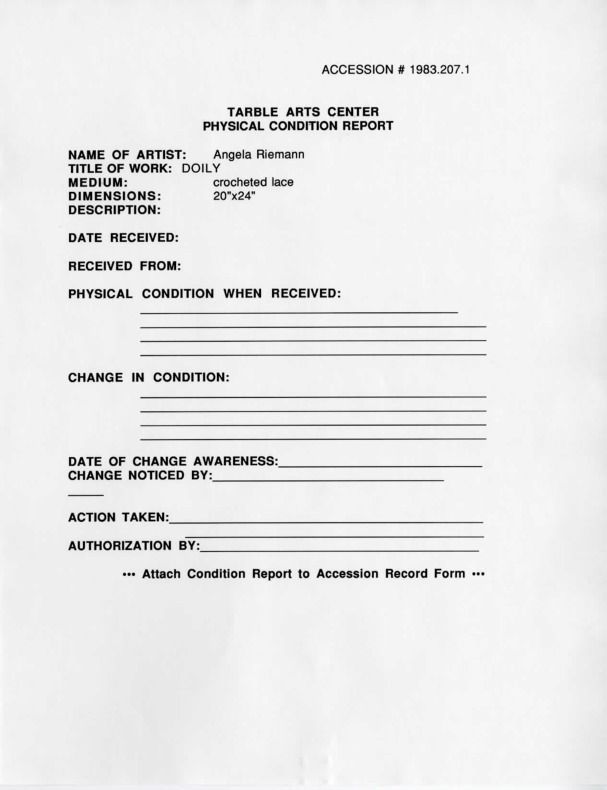 ACCESSION # 1983.207.1

TARBLE ARTS CENTER
PHYSICAL CONDITION REPORT

NAME OF ARTIST: Angela Riemann
TITLE OF WORK: DOILY
MEDIUM: crocheted lace
DIMENSIONS: 20"x24"
DESCRIPTION:

DATE RECEIVED:

RECEIVED FROM:

PHYSICAL CONDITION WHEN RECEIVED:

CHANGE IN CONDITION:

DATE OF CHANGE AWARENESS:
CHANGE NOTICED BY:

ACTION TAKEN:

AUTHORIZATION BY:

••• Attach Condition Report to Accession Record Form •••